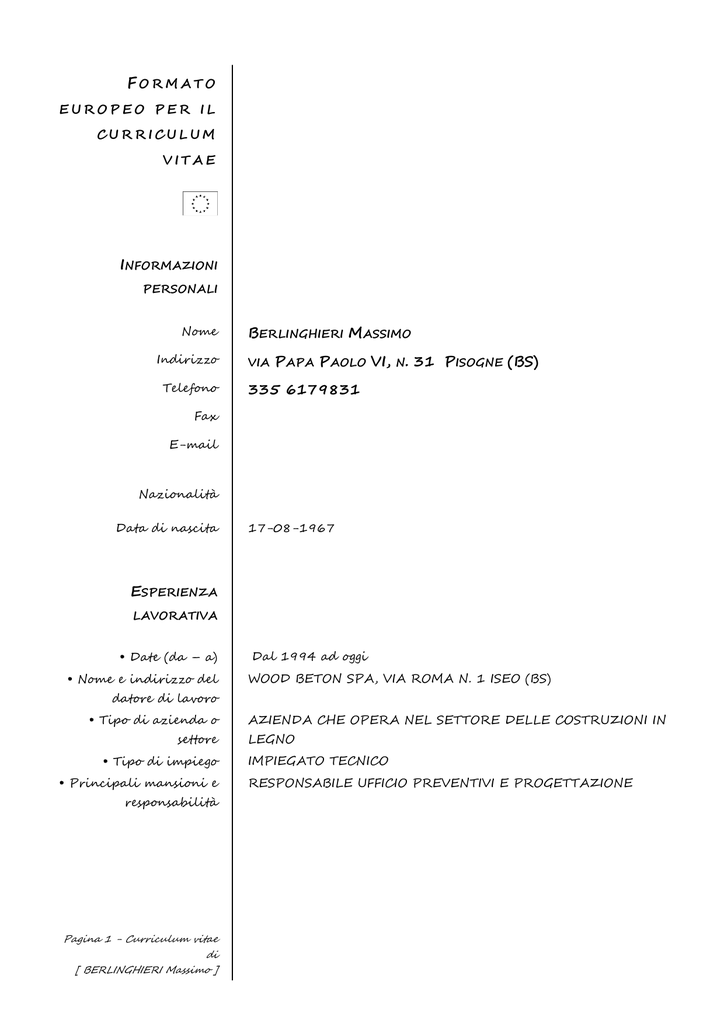 FORMATO EUROPEO PER IL CURRICULUM VITAE

INFORMAZIONI PERSONALI

Nome
BERLINGHIERI MASSIMO

Indirizzo
VIA PAPA PAOLO VI, N. 31 PISOGNE (BS)

Telefono
335 6179831

Fax

E-mail

Nazionalità

Data di nascita
17-08-1967

ESPERIENZA LAVORATIVA

• Date (da – a)
Dal 1994 ad oggi

• Nome e indirizzo del datore di lavoro
WOOD BETON SPA, VIA ROMA N. 1 ISEO (BS)

• Tipo di azienda o settore
AZIENDA CHE OPERA NEL SETTORE DELLE COSTRUZIONI IN LEGNO

• Tipo di impiego
IMPIEGATO TECNICO

• Principali mansioni e responsabilità
RESPONSABILE UFFICIO PREVENTIVI E PROGETTAZIONE

Pagina 1 - Curriculum vitae di
[ BERLINGHIERI Massimo ]